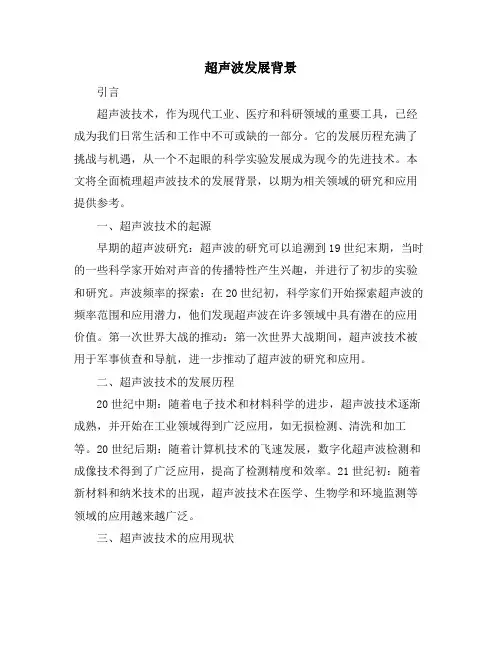 超声波发展背景

引言

超声波技术，作为现代工业、医疗和科研领域的重要工具，已经成为我们日常生活和工作中不可或缺的一部分。它的发展历程充满了挑战与机遇，从一个不起眼的科学实验发展成为现今的先进技术。本文将全面梳理超声波技术的发展背景，以期为相关领域的研究和应用提供参考。

一、超声波技术的起源

早期的超声波研究：超声波的研究可以追溯到19世纪末期，当时的一些科学家开始对声音的传播特性产生兴趣，并进行了初步的实验和研究。声波频率的探索：在20世纪初，科学家们开始探索超声波的频率范围和应用潜力，他们发现超声波在许多领域中具有潜在的应用价值。第一次世界大战的推动：第一次世界大战期间，超声波技术被用于军事侦查和导航，进一步推动了超声波的研究和应用。

二、超声波技术的发展历程

20世纪中期：随着电子技术和材料科学的进步，超声波技术逐渐成熟，并开始在工业领域得到广泛应用，如无损检测、清洗和加工等。20世纪后期：随着计算机技术的飞速发展，数字化超声波检测和成像技术得到了广泛应用，提高了检测精度和效率。21世纪初：随着新材料和纳米技术的出现，超声波技术在医学、生物学和环境监测等领域的应用越来越广泛。

三、超声波技术的应用现状